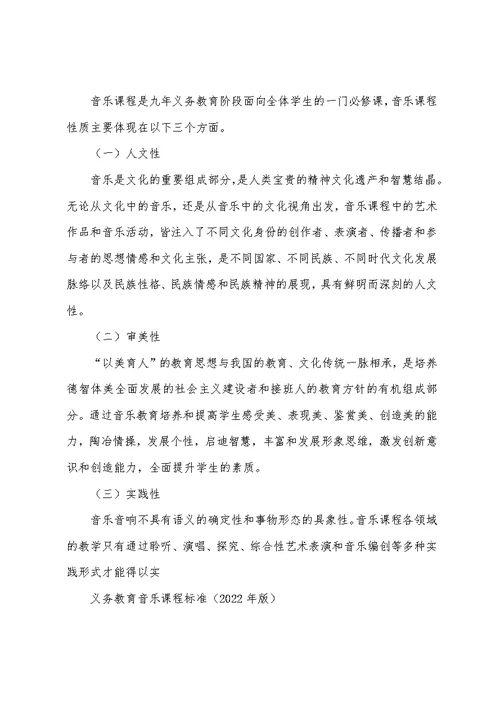 音乐课程是九年义务教育阶段面向全体学生的一门必修课，音乐课程性质主要体现在以下三个方面。

（一）人文性

音乐是文化的重要组成部分，是人类宝贵的精神文化遗产和智慧结晶。无论从文化中的音乐，还是从音乐中的文化视角出发，音乐课程中的艺术作品和音乐活动，皆注入了不同文化身份的创作者、表演者、传播者和参与者的思想情感和文化主张，是不同国家、不同民族、不同时代文化发展脉络以及民族性格、民族情感和民族精神的展现，具有鲜明而深刻的人文性。

（二）审美性

“以美育人”的教育思想与我国的教育、文化传统一脉相承，是培养德智体美全面发展的社会主义建设者和接班人的教育方针的有机组成部分。通过音乐教育培养和提高学生感受美、表现美、鉴赏美、创造美的能力，陶冶情操，发展个性，启迪智慧，丰富和发展形象思维，激发创新意识和创造能力，全面提升学生的素质。

（三）实践性

音乐音响不具有语义的确定性和事物形态的具象性。音乐课程各领域的教学只有通过聆听、演唱、探究、综合性艺术表演和音乐编创等多种实践形式才能得以实

义务教育音乐课程标准（2022 年版）